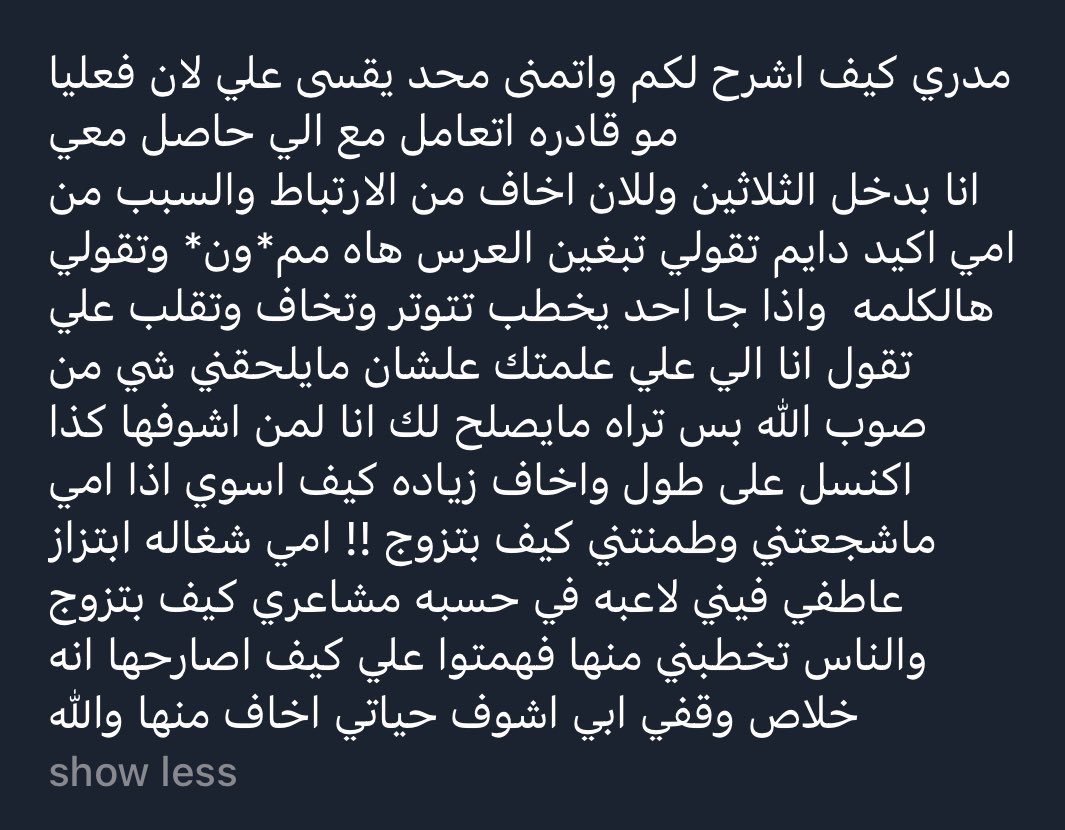 مدري كيف اشرح لكم واتمنى محد يقسى علي لان فعليا مو قادره اتعامل مع الي حاصل معي
انا بدخل الثلاثين وللان اخاف من الارتباط والسبب من امي اكيد دايم تقولي تبغين العرس هاه مم*ون* وتقولي هالكلمه واذا جا احد يخطب تتوتر وتخاف وتقلب علي تقول انا الي علي علمتك علشان مايلحقني شي من صوب الله بس تراه مايصلح لك انا لمن اشوفها كذا اكنسل على طول واخاف زياده كيف اسوي اذا امي ماشجعتني وطمنتني كيف بتزوج !! امي شغاله ابتزاز عاطفي فيني لاعبه في حسبه مشاعري كيف بتزوج والناس تخطبني منها فهمتوا علي كيف اصارحها انه خلاص وقفي ابي اشوف حياتي اخاف منها والله
show less